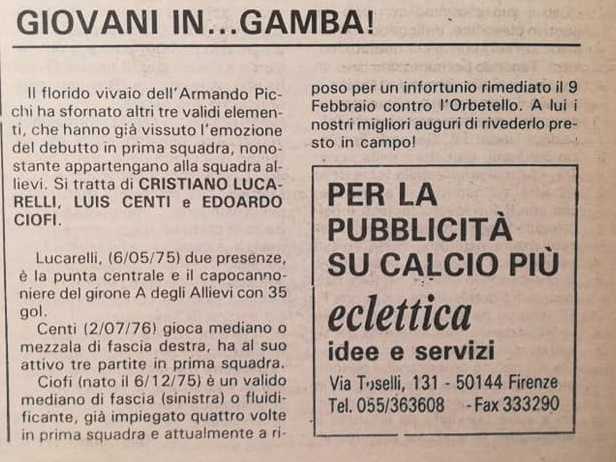 GIOVANI IN...GAMBA!

Il florido vivaio dell'Armando Picchi ha sfornato altri tre validi elementi, che hanno già vissuto l'emozione del debutto in prima squadra, nonostante appartengano alla squadra allievi. Si tratta di CRISTIANO LUCARELLI, LUIS CENTI e EDOARDO CIOFI.

Lucarelli, (6/05/75) due presenze, è la punta centrale e il capocannoniere del girone A degli Allievi con 35 gol.

Centi (2/07/76) gioca mediano o mezzala di fascia destra, ha al suo attivo tre partite in prima squadra.

Ciofi (nato il 6/12/75) è un valido mediano di fascia (sinistra) o fluidificante, già impiegato quattro volte in prima squadra e attualmente a riposo per un infortunio rimediato il 9 Febbraio contro l'Orbetello. A lui i nostri migliori auguri di rivederlo presto in campo!

PER LA PUBBLICITÀ SU CALCIO PIÙ
eclettica
idee e servizi
Via Toselli, 131 - 50144 Firenze
Tel. 055/363608 - Fax 333290